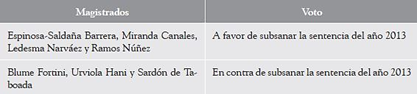 | Magistrados | Voto |
|---|---|
| Espinosa-Saldaña Barrera, Miranda Canales, Ledesma Narváez y Ramos Núñez | A favor de subsanar la sentencia del año 2013 |
| Blume Fortini, Urviola Hani y Sardón de Taboada | En contra de subsanar la sentencia del año 2013 |